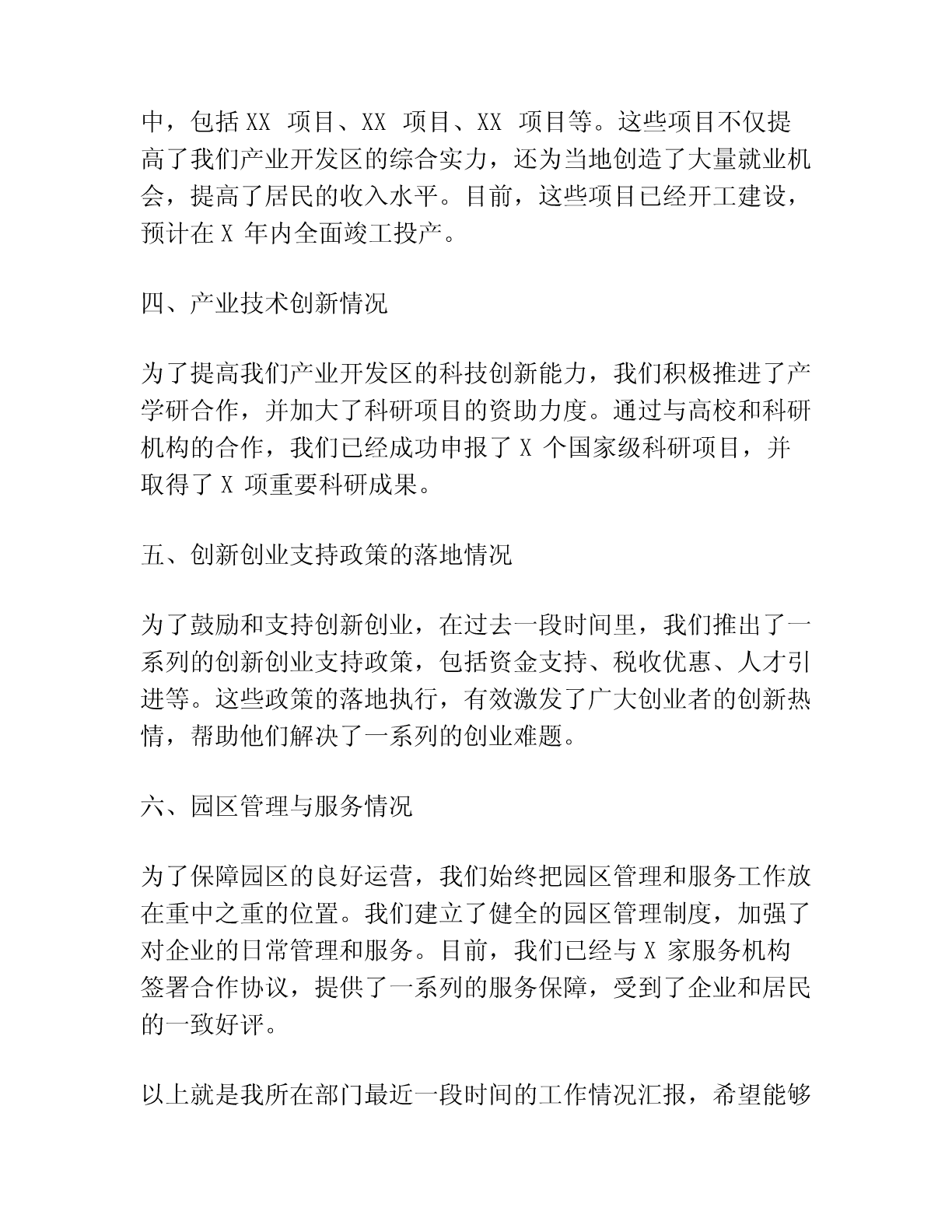 中，包括 XX 项目、XX 项目、XX 项目等。这些项目不仅提高了我们产业开发区的综合实力，还为当地创造了大量就业机会，提高了居民的收入水平。目前，这些项目已经开工建设，预计在 X 年内全面竣工投产。

四、产业技术创新情况

为了提高我们产业开发区的科技创新能力，我们积极推进了产学研合作，并加大了科研项目的资助力度。通过与高校和科研机构的合作，我们已经成功申报了 X 个国家级科研项目，并取得了 X 项重要科研成果。

五、创新创业支持政策的落地情况

为了鼓励和支持创新创业，在过去一段时间里，我们推出了一系列的创新创业支持政策，包括资金支持、税收优惠、人才引进等。这些政策的落地执行，有效激发了广大创业者的创新热情，帮助他们解决了一系列的创业难题。

六、园区管理与服务情况

为了保障园区的良好运营，我们始终把园区管理和服务工作放在重中之重的位置。我们建立了健全的园区管理制度，加强了对企业的日常管理和服务。目前，我们已经与 X 家服务机构签署合作协议，提供了一系列的服务保障，受到了企业和居民的一致好评。

以上就是我所在部门最近一段时间的工作情况汇报，希望能够